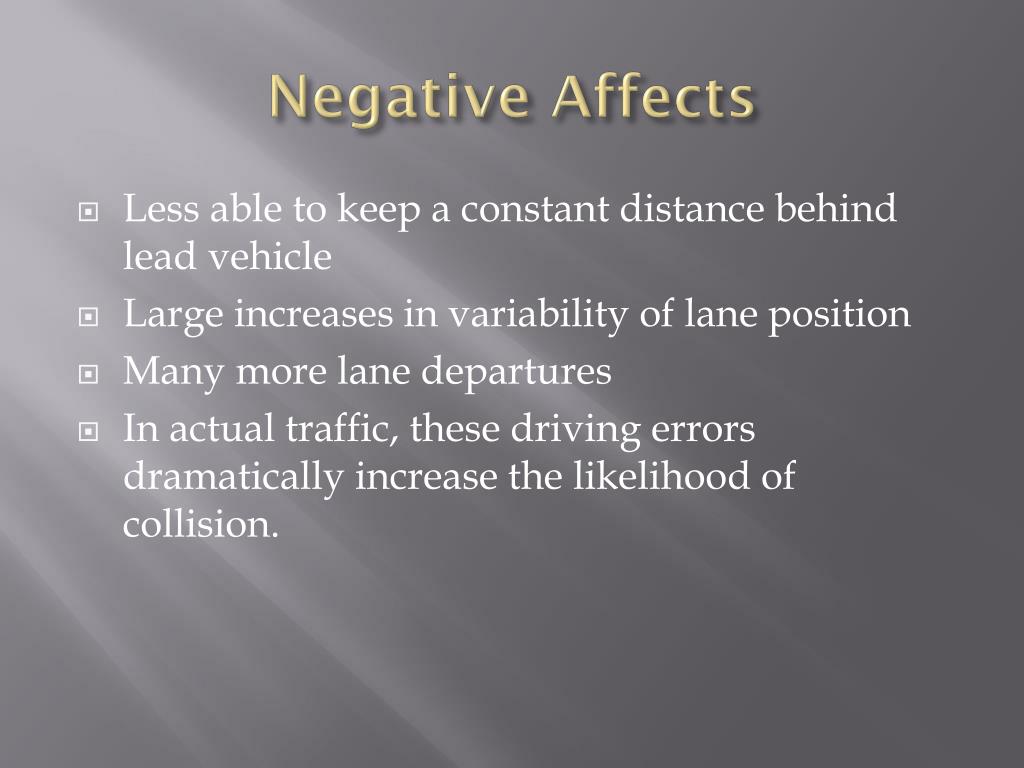 Negative Affects

Less able to keep a constant distance behind lead vehicle

Large increases in variability of lane position

Many more lane departures

In actual traffic, these driving errors dramatically increase the likelihood of collision.